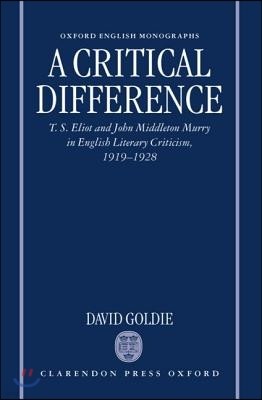 OXFORD ENGLISH MONOGRAPHS

A CRITICAL DIFFERENCE

T. S. Eliot and John Middleton Murry in English Literary Criticism, 1919–1928

DAVID GOLDIE

CLARENDON PRESS OXFORD